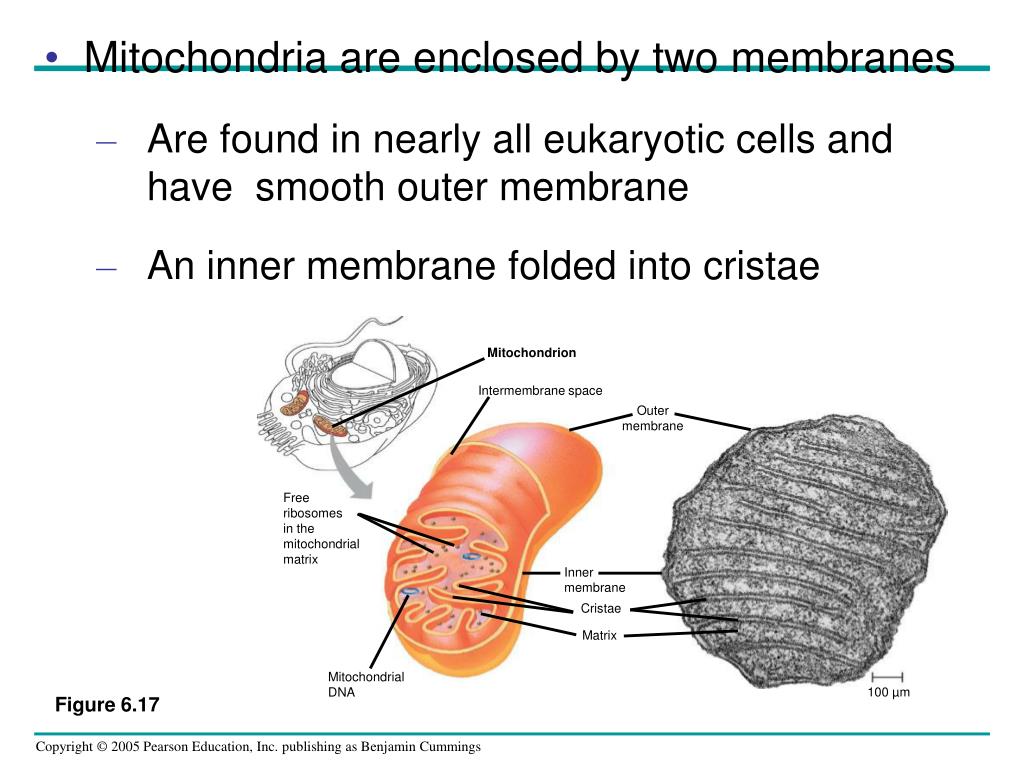 • Mitochondria are enclosed by two membranes

– Are found in nearly all eukaryotic cells and have smooth outer membrane

– An inner membrane folded into cristae

Mitochondrion

Intermembrane space

Outer membrane

Free ribosomes in the mitochondrial matrix

Inner membrane

Cristae

Matrix

Mitochondrial DNA

100 µm

Figure 6.17

Copyright © 2005 Pearson Education, Inc. publishing as Benjamin Cummings